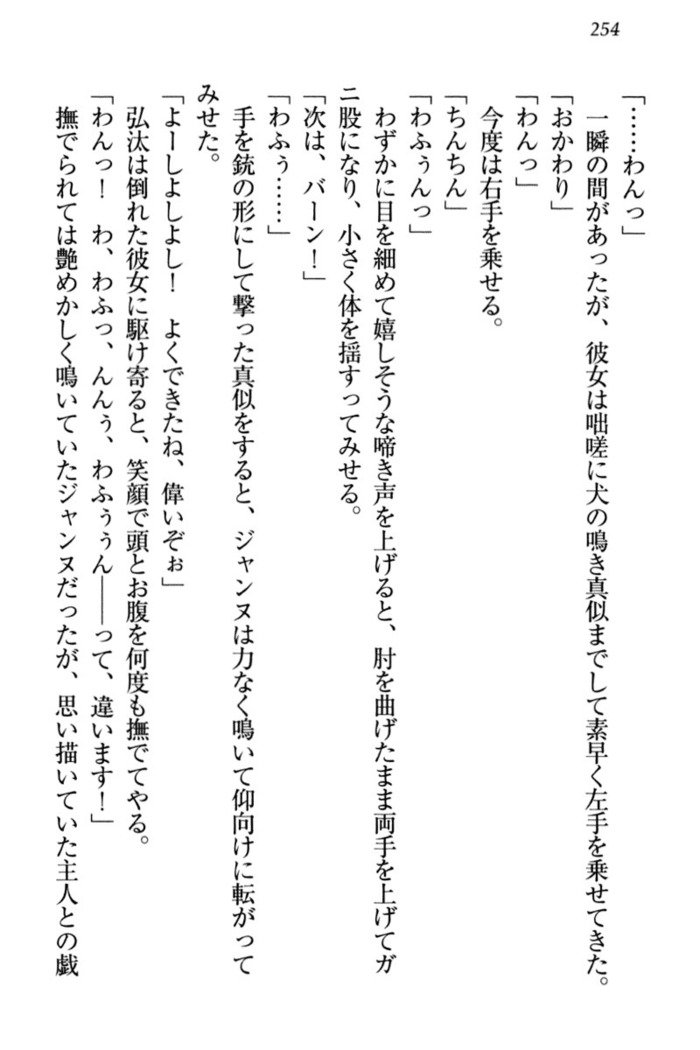 254

「……わんっ」
一瞬の間があったが、彼女は咄嗟に犬の鳴き真似までして素早く左手を乗せてきた。
「おかわり」
「わんっ」
今度は右手を乗せる。
「ちんちん」
「わふぅんっ」
わずかに目を細めて嬉しそうな啼き声を上げると、肘を曲げたまま両手を上げてガニ股になり、小さく体を揺すってみせる。
「次は、バーン！」
「わふぅ……」
手を銃の形にして撃った真似をすると、ジャンヌは力なく鳴いて仰向けに転がってみせた。
「よーしよしよし！　よくできたね、偉いぞぉ」
弘汰は倒れた彼女に駆け寄ると、笑顔で頭とお腹を何度も撫でてやる。
「わんっ！　わ、わふっ、んんぅ、わふぅぅん――って、違います！」
撫でられては艶めかしく鳴いていたジャンヌだったが、思い描いていた主人との戯